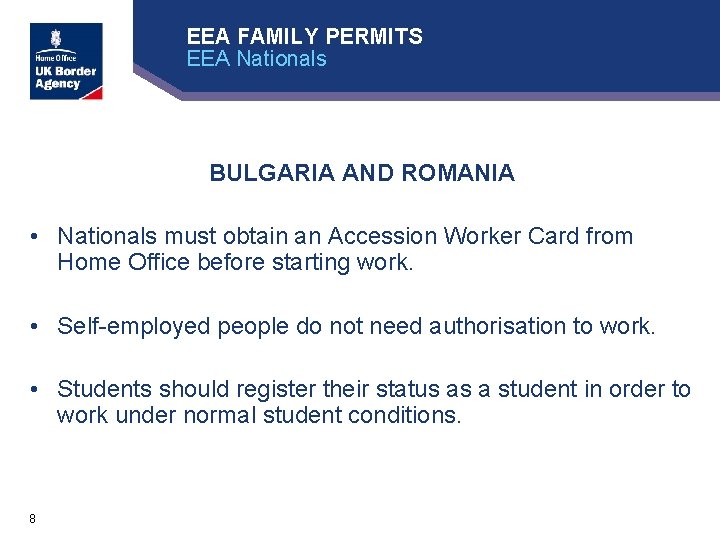 Home Office
UK Border Agency

EEA FAMILY PERMITS
EEA Nationals

BULGARIA AND ROMANIA

• Nationals must obtain an Accession Worker Card from Home Office before starting work.

• Self-employed people do not need authorisation to work.

• Students should register their status as a student in order to work under normal student conditions.

8